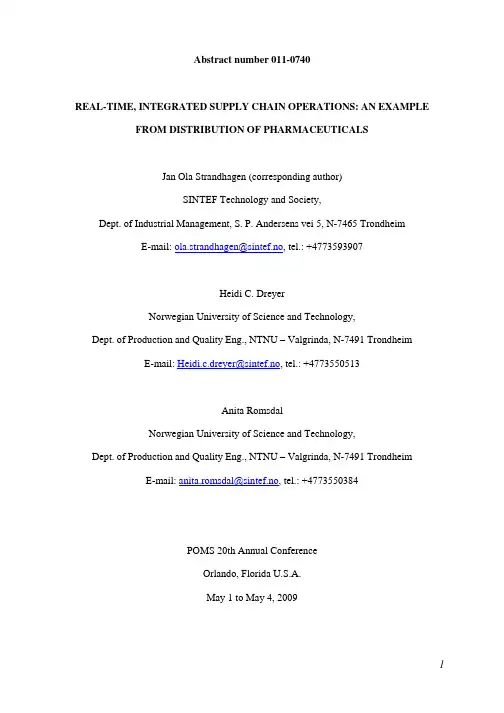 Abstract number 011-0740

REAL-TIME, INTEGRATED SUPPLY CHAIN OPERATIONS: AN EXAMPLE FROM DISTRIBUTION OF PHARMACEUTICALS

Jan Ola Strandhagen (corresponding author)

SINTEF Technology and Society,

Dept. of Industrial Management, S. P. Andersens vei 5, N-7465 Trondheim

E-mail: ola.strandhagen@sintef.no, tel.: +4773593907

Heidi C. Dreyer

Norwegian University of Science and Technology,

Dept. of Production and Quality Eng., NTNU – Valgrinda, N-7491 Trondheim

E-mail: Heidi.c.dreyer@sintef.no, tel.: +4773550513

Anita Romsdal

Norwegian University of Science and Technology,

Dept. of Production and Quality Eng., NTNU – Valgrinda, N-7491 Trondheim

E-mail: anita.romsdal@sintef.no, tel.: +4773550384

POMS 20th Annual Conference

Orlando, Florida U.S.A.

May 1 to May 4, 2009

1